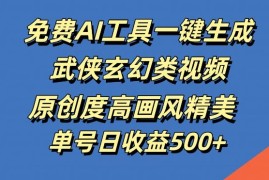 免费AI工具一键生成
武侠玄幻类视频
原创度高画风精美
单号日收益500+